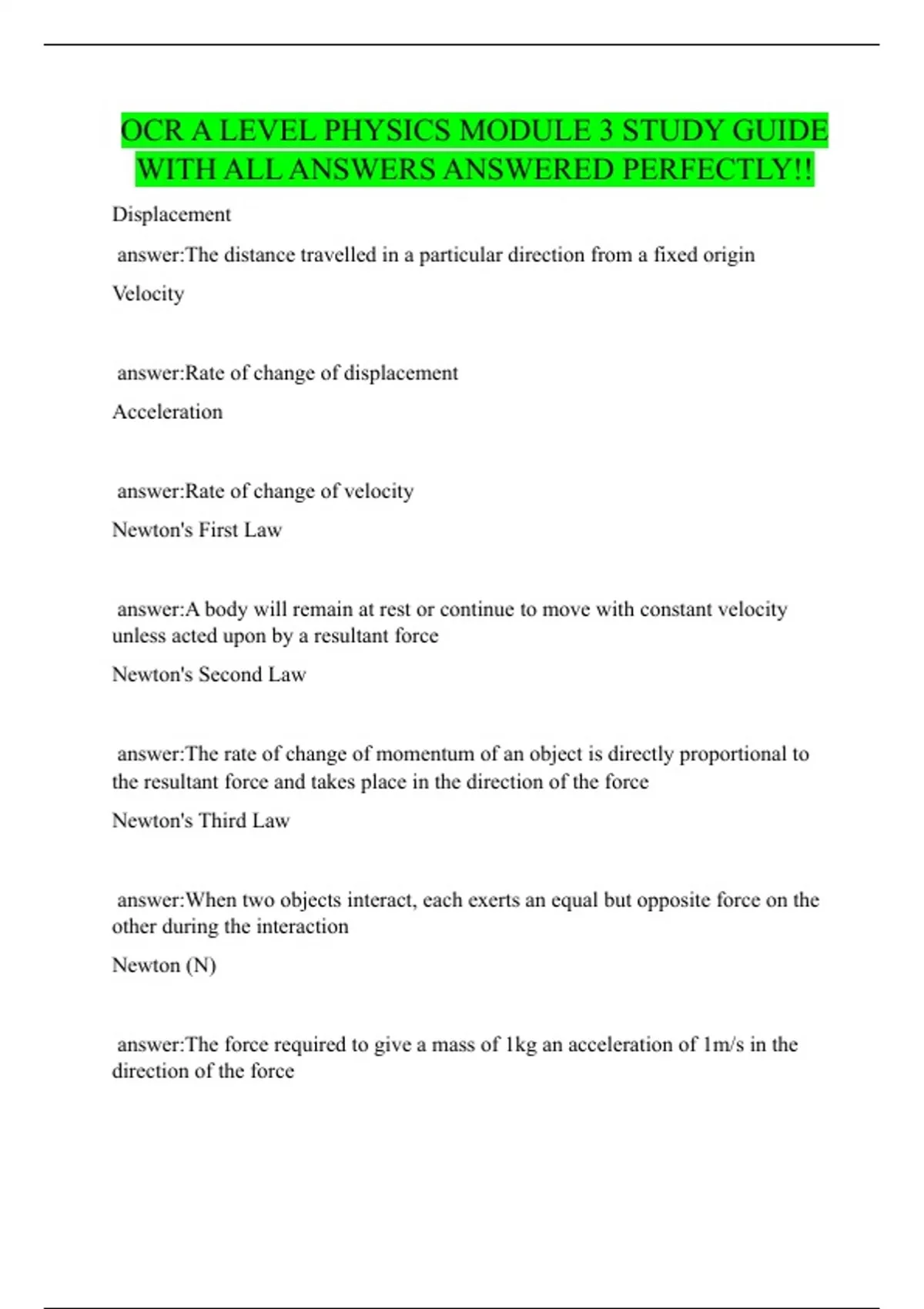 OCR A LEVEL PHYSICS MODULE 3 STUDY GUIDE WITH ALL ANSWERS ANSWERED PERFECTLY!!

Displacement

answer:The distance travelled in a particular direction from a fixed origin

Velocity

answer:Rate of change of displacement

Acceleration

answer:Rate of change of velocity

Newton's First Law

answer:A body will remain at rest or continue to move with constant velocity unless acted upon by a resultant force

Newton's Second Law

answer:The rate of change of momentum of an object is directly proportional to the resultant force and takes place in the direction of the force

Newton's Third Law

answer:When two objects interact, each exerts an equal but opposite force on the other during the interaction

Newton (N)

answer:The force required to give a mass of 1kg an acceleration of 1m/s in the direction of the force